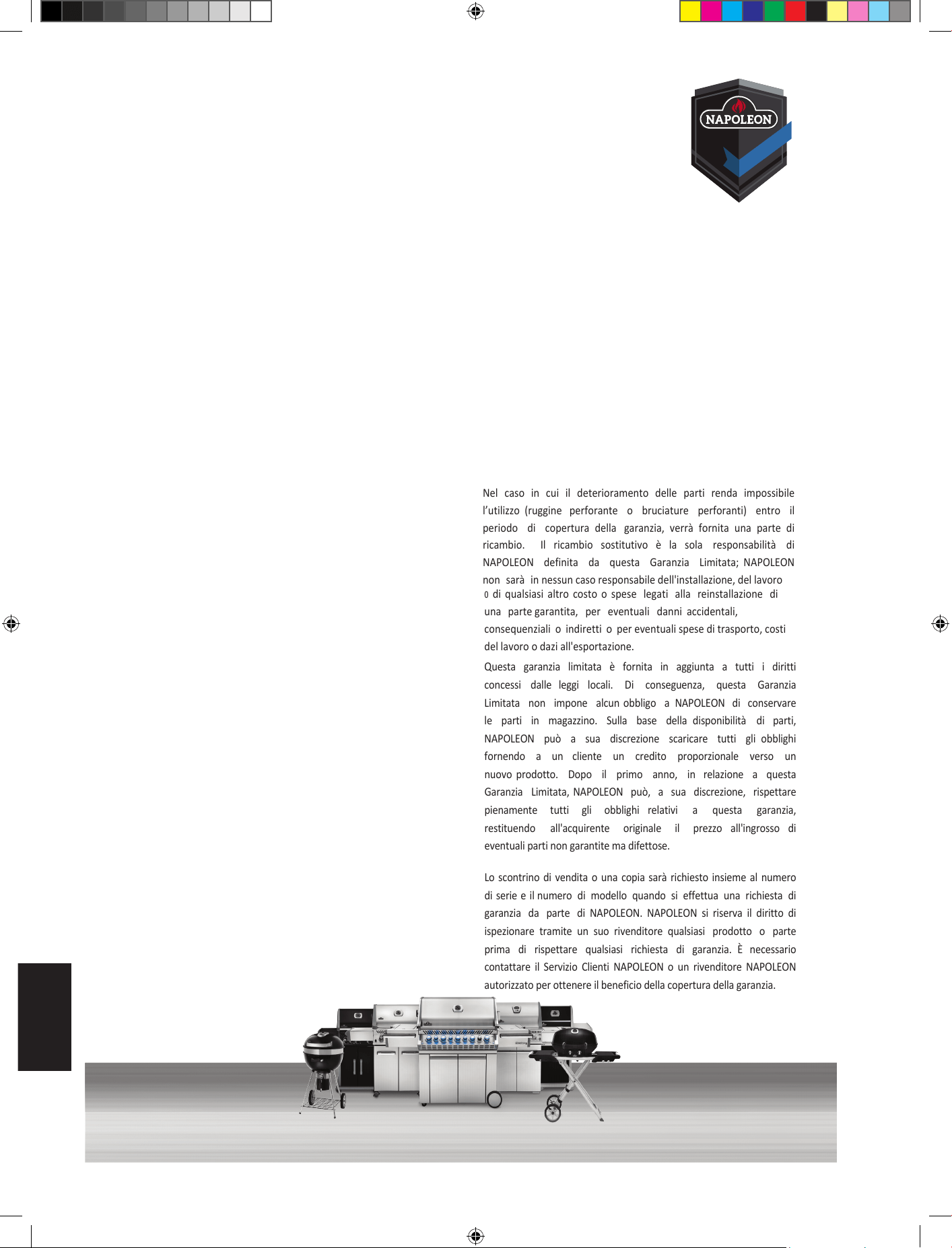 NAPOLEON

Nel caso in cui il deterioramento delle parti renda impossibile l'utilizzo (ruggine perforante o bruciature perforanti) entro il periodo di copertura della garanzia, verrà fornita una parte di ricambio. Il ricambio sostitutivo è la sola responsabilità di NAPOLEON definita da questa Garanzia Limitata; NAPOLEON non sarà in nessun caso responsabile dell'installazione, del lavoro o di qualsiasi altro costo o spese legati alla reinstallazione di una parte garantita, per eventuali danni accidentali, consequenziali o indiretti o per eventuali spese di trasporto, costi del lavoro o dazi all'esportazione.

Questa garanzia limitata è fornita in aggiunta a tutti i diritti concessi dalle leggi locali. Di conseguenza, questa Garanzia Limitata non impone alcun obbligo a NAPOLEON di conservare le parti in magazzino. Sulla base della disponibilità di parti, NAPOLEON può a sua discrezione scaricare tutti gli obblighi fornendo a un cliente un credito proporzionale verso un nuovo prodotto. Dopo il primo anno, in relazione a questa Garanzia Limitata, NAPOLEON può, a sua discrezione, rispettare pienamente tutti gli obblighi relativi a questa garanzia, restituendo all'acquirente originale il prezzo all'ingrosso di eventuali parti non garantite ma difettose.

Lo scontrino di vendita o una copia sarà richiesto insieme al numero di serie e il numero di modello quando si effettua una richiesta di garanzia da parte di NAPOLEON. NAPOLEON si riserva il diritto di ispezionare tramite un suo rivenditore qualsiasi prodotto o parte prima di rispettare qualsiasi richiesta di garanzia. È necessario contattare il Servizio Clienti NAPOLEON o un rivenditore NAPOLEON autorizzato per ottenere il beneficio della copertura della garanzia.